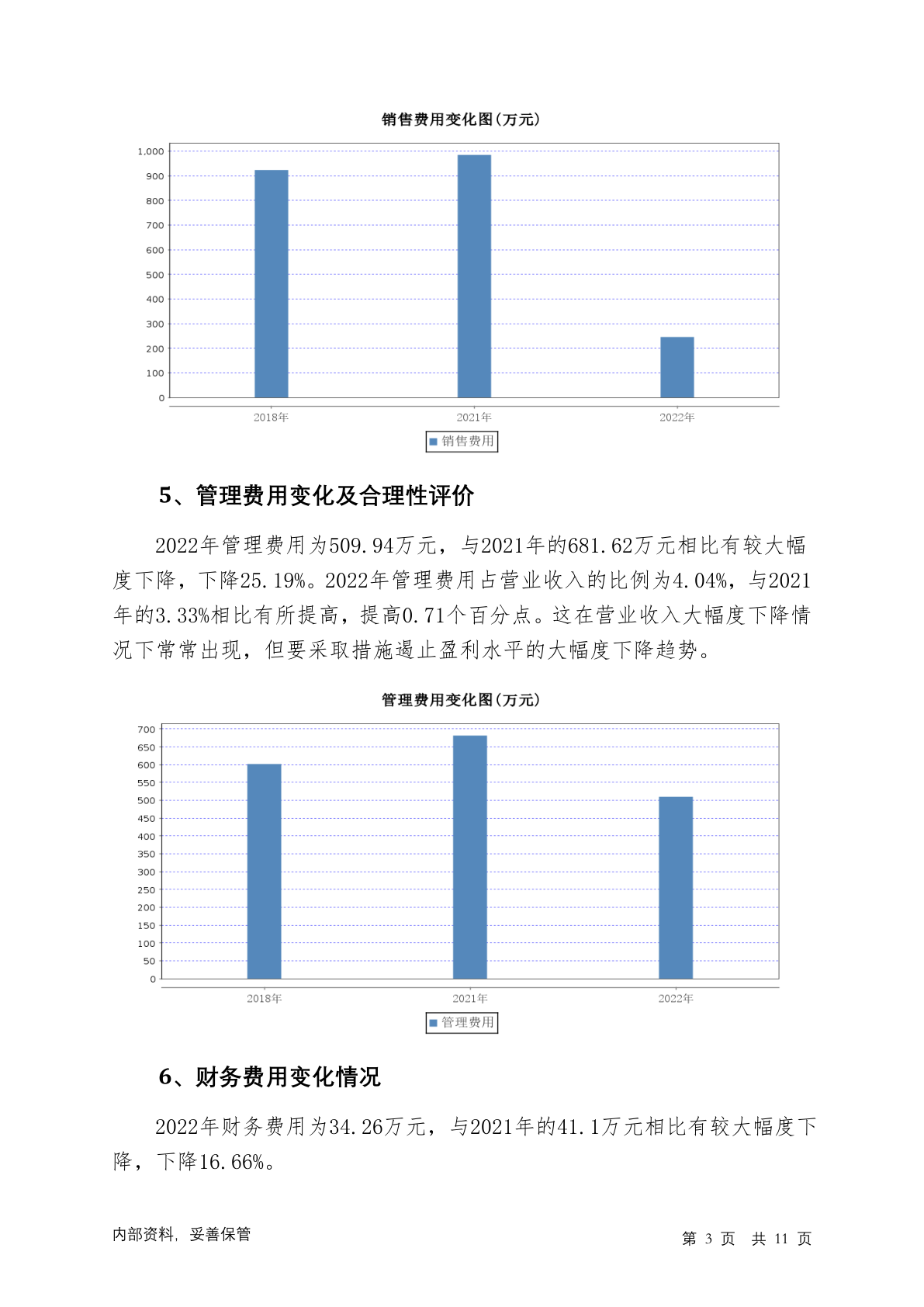 销售费用变化图(万元)

1,000
900
800
700
600
500
400
300
200
100
0

2018年 2021年 2022年

销售费用

5、管理费用变化及合理性评价

2022年管理费用为509.94万元，与2021年的681.62万元相比有较大幅度下降，下降25.19%。2022年管理费用占营业收入的比例为4.04%，与2021年的3.33%相比有所提高，提高0.71个百分点。这在营业收入大幅度下降情况下常常出现，但要采取措施遏止盈利水平的大幅度下降趋势。

管理费用变化图(万元)

700
650
600
550
500
450
400
350
300
250
200
150
100
50
0

2018年 2021年 2022年

管理费用

6、财务费用变化情况

2022年财务费用为34.26万元，与2021年的41.1万元相比有较大幅度下降，下降16.66%。

内部资料，妥善保管

第 3 页 共 11 页